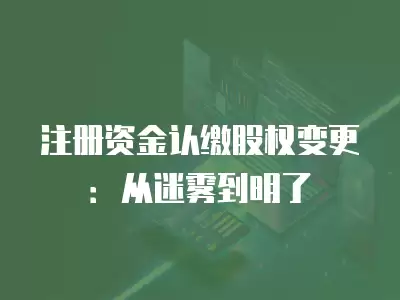 注册资金认缴股权变更：从迷雾到明了